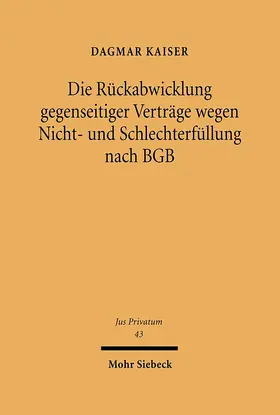 DAGMAR KAISER

Die Rückabwicklung gegenseitiger Verträge wegen Nicht- und Schlechterfüllung nach BGB

Jus Privatum
43

Mohr Siebeck